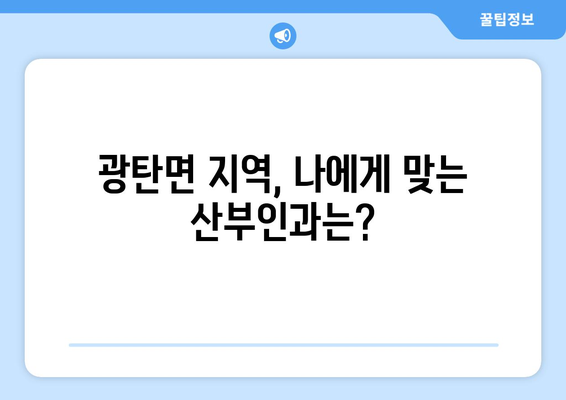 꿀팁정보

광탄면 지역, 나에게 맞는 산부인과는?